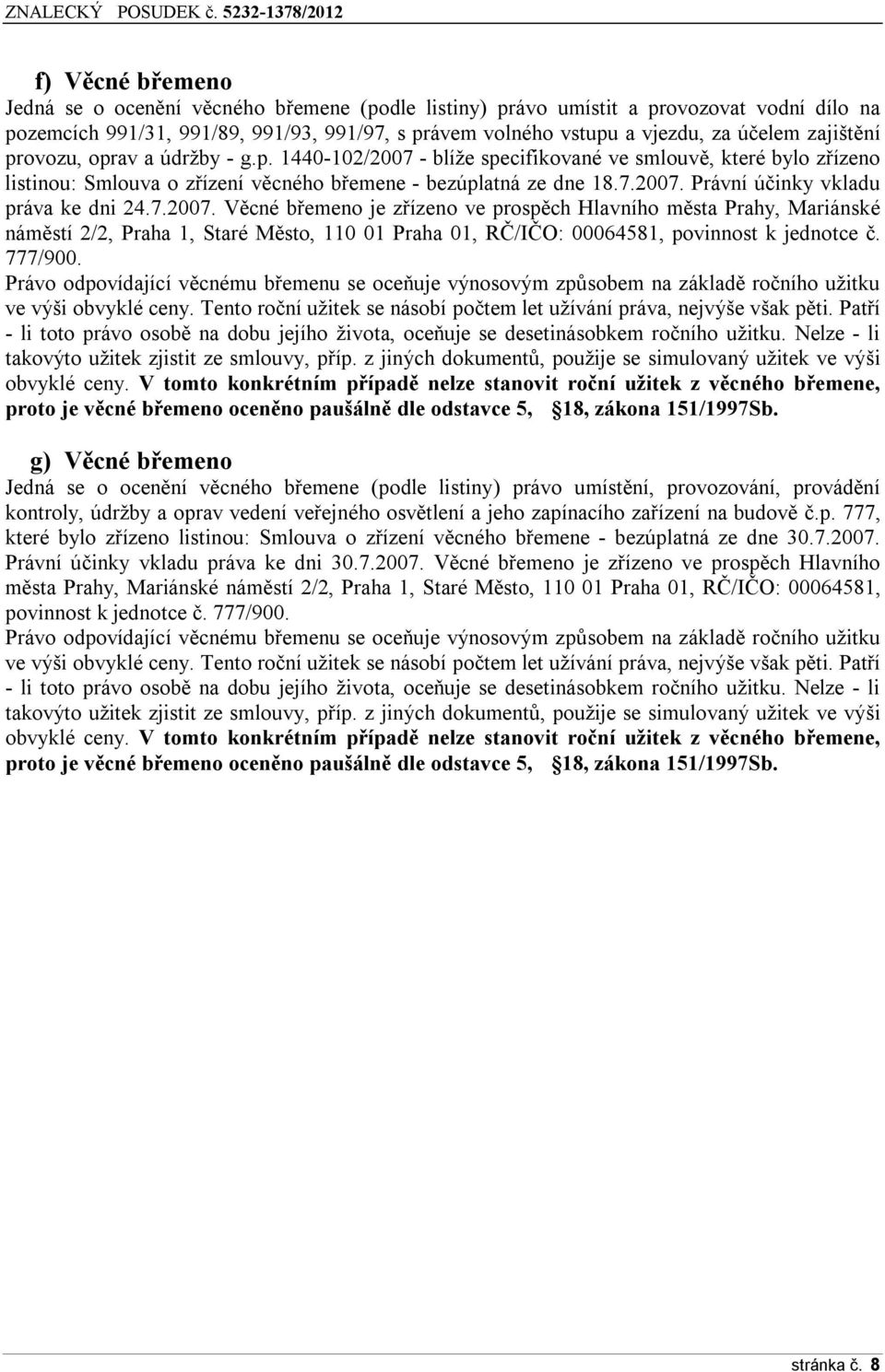 ZNALECKÝ POSUDEK č. 5232-1378/2012

f) Věcné břemeno
Jedná se o ocenění věcného břemene (podle listiny) právo umístit a provozovat vodní dílo na pozemcích 991/31, 991/89, 991/93, 991/97, s právem volného vstupu a vjezdu, za účelem zajištění provozu, oprav a údržby - g.p. 1440-102/2007 - blíže specifikované ve smlouvě, které bylo zřízeno listinou: Smlouva o zřízení věcného břemene - bezúplatná ze dne 18.7.2007. Právní účinky vkladu práva ke dni 24.7.2007. Věcné břemeno je zřízeno ve prospěch Hlavního města Prahy, Mariánské náměstí 2/2, Praha 1, Staré Město, 110 01 Praha 01, RČ/IČO: 00064581, povinnost k jednotce č. 777/900.
Právo odpovídající věcnému břemenu se oceňuje výnosovým způsobem na základě ročního užitku ve výši obvyklé ceny. Tento roční užitek se násobí počtem let užívání práva, nejvýše však pěti. Patří - li toto právo osobě na dobu jejího života, oceňuje se desetinásobkem ročního užitku. Nelze - li takovýto užitek zjistit ze smlouvy, příp. z jiných dokumentů, použije se simulovaný užitek ve výši obvyklé ceny. V tomto konkrétním případě nelze stanovit roční užitek z věcného břemene, proto je věcné břemeno oceněno paušálně dle odstavce 5, 18, zákona 151/1997Sb.

g) Věcné břemeno
Jedná se o ocenění věcného břemene (podle listiny) právo umístění, provozování, provádění kontroly, údržby a oprav vedení veřejného osvětlení a jeho zapínacího zařízení na budově č.p. 777, které bylo zřízeno listinou: Smlouva o zřízení věcného břemene - bezúplatná ze dne 30.7.2007. Právní účinky vkladu práva ke dni 30.7.2007. Věcné břemeno je zřízeno ve prospěch Hlavního města Prahy, Mariánské náměstí 2/2, Praha 1, Staré Město, 110 01 Praha 01, RČ/IČO: 00064581, povinnost k jednotce č. 777/900.
Právo odpovídající věcnému břemenu se oceňuje výnosovým způsobem na základě ročního užitku ve výši obvyklé ceny. Tento roční užitek se násobí počtem let užívání práva, nejvýše však pěti. Patří - li toto právo osobě na dobu jejího života, oceňuje se desetinásobkem ročního užitku. Nelze - li takovýto užitek zjistit ze smlouvy, příp. z jiných dokumentů, použije se simulovaný užitek ve výši obvyklé ceny. V tomto konkrétním případě nelze stanovit roční užitek z věcného břemene, proto je věcné břemeno oceněno paušálně dle odstavce 5, 18, zákona 151/1997Sb.

stránka č. 8